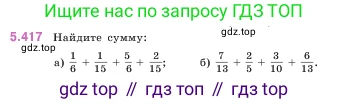 Ищите нас по запросу ГДЗ ТОП

5.417 Найдите сумму:
gdz.top
gdz.top

а) $\frac{1}{6} + \frac{1}{15} + \frac{5}{6} + \frac{2}{15}$;  б) $\frac{7}{13} + \frac{2}{5} + \frac{3}{10} + \frac{6}{13}$.

gdz top // гдз топ // гдз top